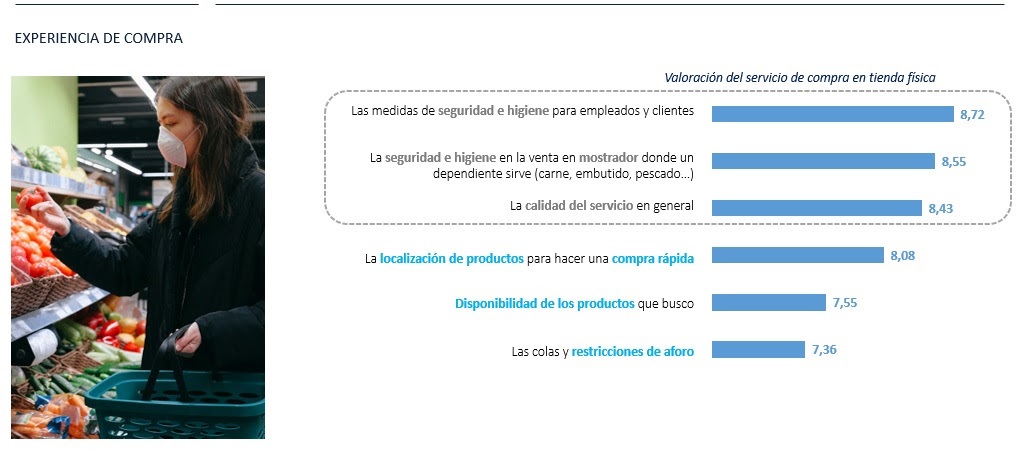 EXPERIENCIA DE COMPRA

Valoración del servicio de compra en tienda física

Las medidas de seguridad e higiene para empleados y clientes 8,72

La seguridad e higiene en la venta en mostrador donde un dependiente sirve (carne, embutido, pescado…) 8,55

La calidad del servicio en general 8,43

La localización de productos para hacer una compra rápida 8,08

Disponibilidad de los productos que busco 7,55

Las colas y restricciones de aforo 7,36